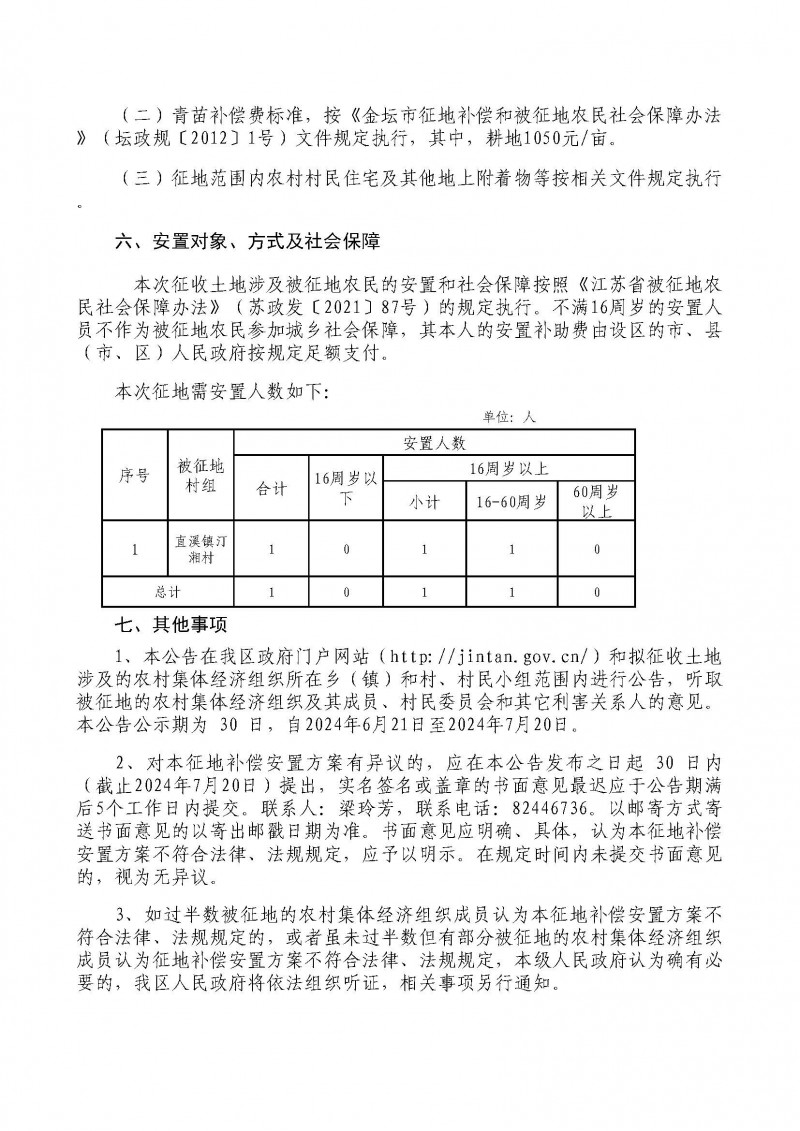 （二）青苗补偿费标准，按《金坛市征地补偿和被征地农民社会保障办法》（坛政规〔2012〕1号）文件规定执行，其中，耕地1050元/亩。

（三）征地范围内农村村民住宅及其他地上附着物等按相关文件规定执行。

六、安置对象、方式及社会保障

本次征收土地涉及被征地农民的安置和社会保障按照《江苏省被征地农民社会保障办法》（苏政发〔2021〕87号）的规定执行。不满16周岁的安置人员不作为被征地农民参加城乡社会保障，其本人的安置补助费由设区的市、县（市、区）人民政府按规定足额支付。

本次征地需安置人数如下：

单位：人

| 序号 | 被征地村组 | 安置人数 | | | | |
|---|---|---|---|---|---|---|
| | | 合计 | 16周岁以下 | 16周岁以上 | | |
| | | | | 小计 | 16-60周岁 | 60周岁以上 |
| 1 | 直溪镇汀湘村 | 1 | 0 | 1 | 1 | 0 |
| 总计 | | 1 | 0 | 1 | 1 | 0 |

七、其他事项

1、本公告在我区政府门户网站（http://jintan.gov.cn/）和拟征收土地涉及的农村集体经济组织所在乡（镇）和村、村民小组范围内进行公告，听取被征地的农村集体经济组织及其成员、村民委员会和其它利害关系人的意见。本公告公示期为 30 日，自2024年6月21日至2024年7月20日。

2、对本征地补偿安置方案有异议的，应在本公告发布之日起 30 日内（截止2024年7月20日）提出，实名签名或盖章的书面意见最迟应于公告期满后5个工作日内提交。联系人：梁玲芳，联系电话：82446736。以邮寄方式寄送书面意见的以寄出邮戳日期为准。书面意见应明确、具体，认为本征地补偿安置方案不符合法律、法规规定，应予以明示。在规定时间内未提交书面意见的，视为无异议。

3、如过半数被征地的农村集体经济组织成员认为本征地补偿安置方案不符合法律、法规规定的，或者虽未过半数但有部分被征地的农村集体经济组织成员认为征地补偿安置方案不符合法律、法规规定，本级人民政府认为确有必要的，我区人民政府将依法组织听证，相关事项另行通知。